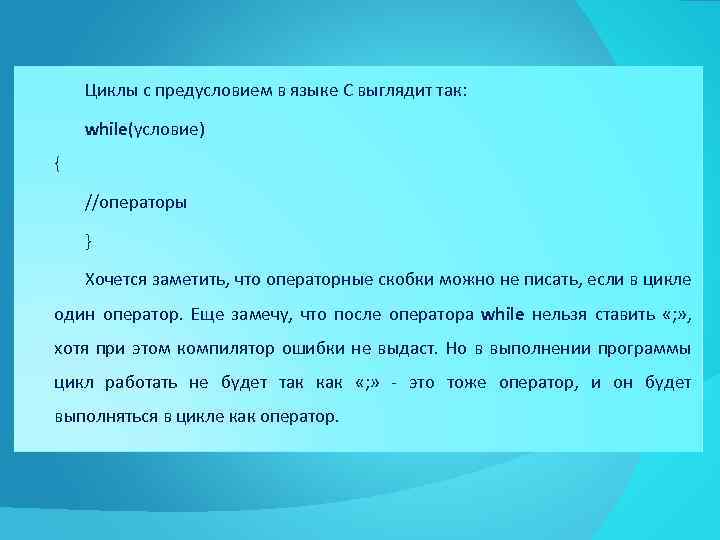 Циклы с предусловием в языке С выглядит так:

while(условие)

{

//операторы

}

Хочется заметить, что операторные скобки можно не писать, если в цикле один оператор. Еще замечу, что после оператора while нельзя ставить «;», хотя при этом компилятор ошибки не выдаст. Но в выполнении программы цикл работать не будет так как «;» - это тоже оператор, и он будет выполняться в цикле как оператор.